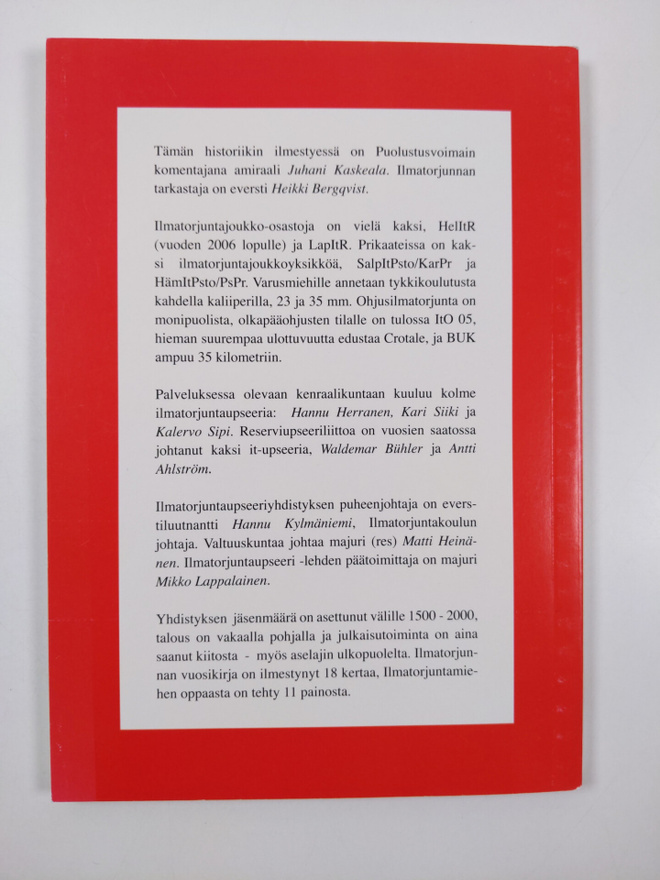 Tämän historiikin ilmestyessä on Puolustusvoimain komentajana amiraali Juhani Kaskeala. Ilmatorjunnan tarkastaja on eversti Heikki Bergqvist.

Ilmatorjuntajoukko-osastoja on vielä kaksi, HelItR (vuoden 2006 lopulle) ja LapItR. Prikaateissa on kaksi ilmatorjuntajoukkoyksikköä, SalpItPsto/KarPr ja HämItPsto/PsPr. Varusmiehille annetaan tykkikoulutusta kahdella kaliiperilla, 23 ja 35 mm. Ohjusilmatorjunta on monipuolista, olkapääohjusten tilalle on tulossa ItO 05, hieman suurempaa ulottuvuutta edustaa Crotale, ja BUK ampuu 35 kilometriin.

Palveluksessa olevaan kenraalikuntaan kuuluu kolme ilmatorjuntaupseeria: Hannu Herranen, Kari Siiki ja Kalervo Sipi. Reserviupseeriliittoa on vuosien saatossa johtanut kaksi it-upseeria, Waldemar Bühler ja Antti Ahlström.

Ilmatorjuntaupseeriyhdistyksen puheenjohtaja on everstiluutnantti Hannu Kylmäniemi, Ilmatorjuntakoulun johtaja. Valtuuskuntaa johtaa majuri (res) Matti Heinänen. Ilmatorjuntaupseeri -lehden päätoimittaja on majuri Mikko Lappalainen.

Yhdistyksen jäsenmäärä on asettunut välille 1500 - 2000, talous on vakaalla pohjalla ja julkaisutoiminta on aina saanut kiitosta - myös aselajin ulkopuolelta. Ilmatorjunnan vuosikirja on ilmestynyt 18 kertaa, Ilmatorjuntamiehen oppaasta on tehty 11 painosta.